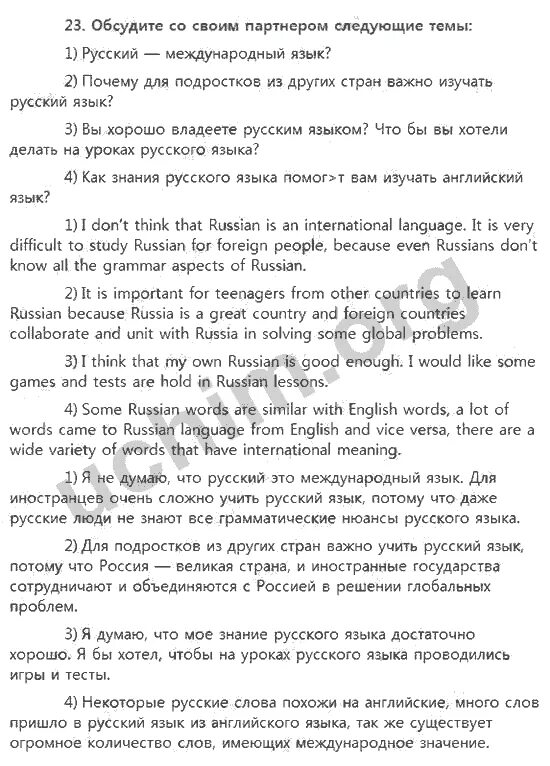 23. Обсудите со своим партнером следующие темы:

1) Русский — международный язык?

2) Почему для подростков из других стран важно изучать русский язык?

3) Вы хорошо владеете русским языком? Что бы вы хотели делать на уроках русского языка?

4) Как знания русского языка помог>т вам изучать английский язык?

1) I don't think that Russian is an international language. It is very difficult to study Russian for foreign people, because even Russians don't know all the grammar aspects of Russian.

2) It is important for teenagers from other countries to learn Russian because Russia is a great country and foreign countries collaborate and unit with Russia in solving some global problems.

3) I think that my own Russian is good enough. I would like some games and tests are hold in Russian lessons.

4) Some Russian words are similar with English words, a lot of words came to Russian language from English and vice versa, there are a wide variety of words that have international meaning.

1) Я не думаю, что русский это международный язык. Для иностранцев очень сложно учить русский язык, потому что даже русские люди не знают все грамматические нюансы русского языка.

2) Для подростков из других стран важно учить русский язык, потому что Россия — великая страна, и иностранные государства сотрудничают и объединяются с Россией в решении глобальных проблем.

3) Я думаю, что мое знание русского языка достаточно хорошо. Я бы хотел, чтобы на уроках русского языка проводились игры и тесты.

4) Некоторые русские слова похожи на английские, много слов пришло в русский язык из английского языка, так же существует огромное количество слов, имеющих международное значение.

uchim.org